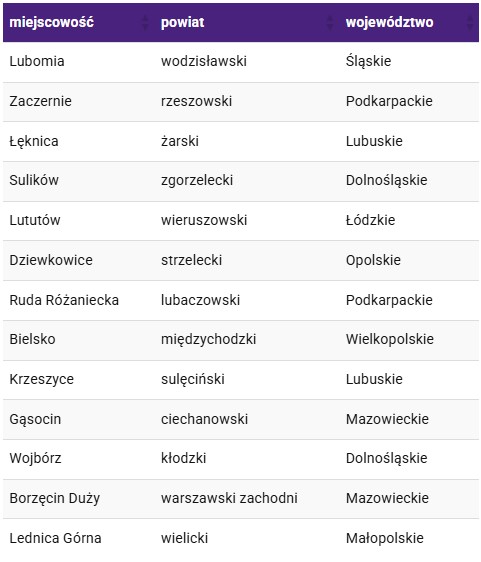 | miejscowość | powiat | województwo |
|---|---|---|
| Lubomia | wodzisławski | Śląskie |
| Zaczernie | rzeszowski | Podkarpackie |
| Łęknica | żarski | Lubuskie |
| Sulików | zgorzelecki | Dolnośląskie |
| Lututów | wieruszowski | Łódzkie |
| Dziewkowice | strzelecki | Opolskie |
| Ruda Różaniecka | lubaczowski | Podkarpackie |
| Bielsko | międzychodzki | Wielkopolskie |
| Krzeszyce | sulęciński | Lubuskie |
| Gąsocin | ciechanowski | Mazowieckie |
| Wojbórz | kłodzki | Dolnośląskie |
| Borzęcin Duży | warszawski zachodni | Mazowieckie |
| Lednica Górna | wielicki | Małopolskie |